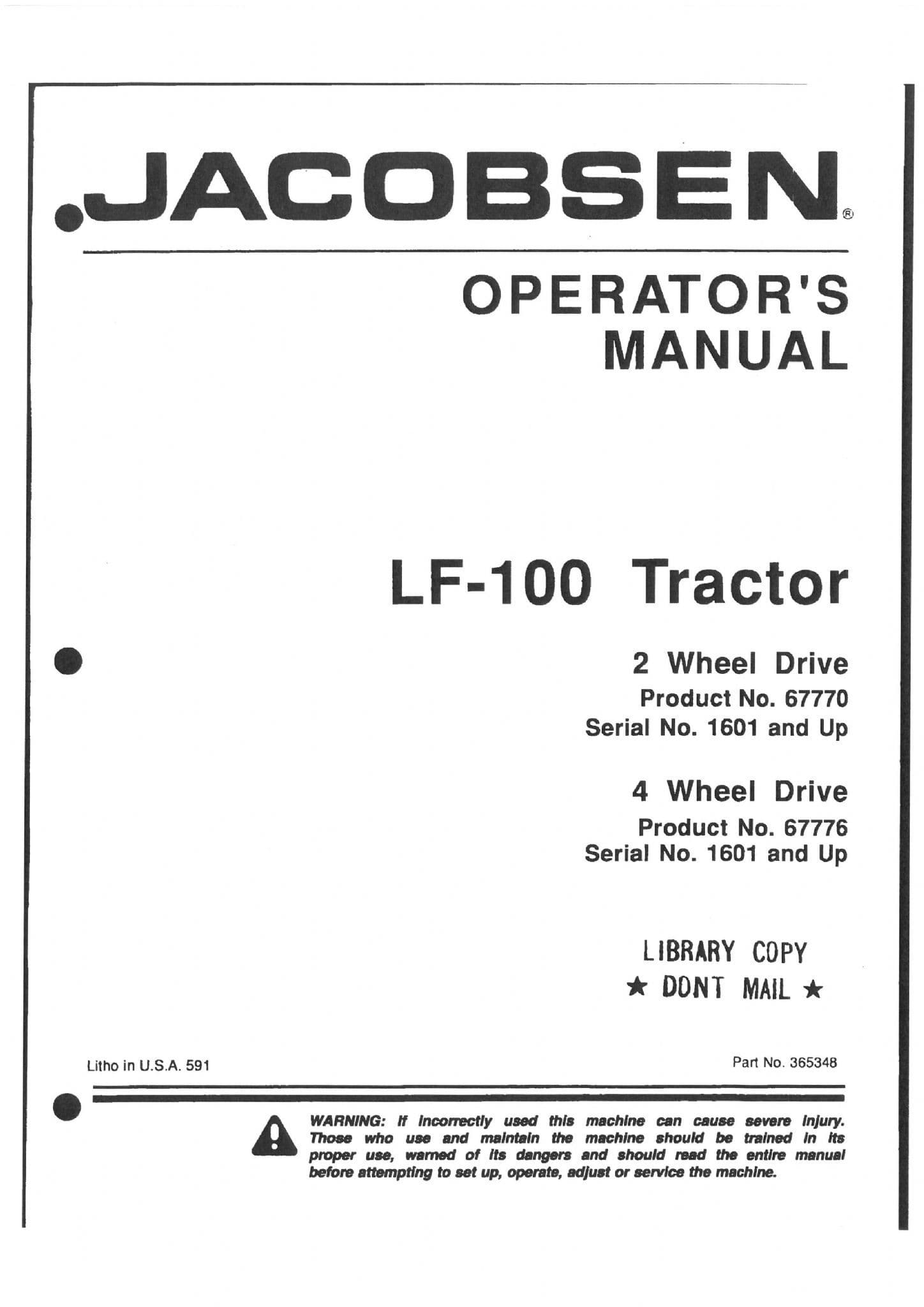 JACOBSEN®

OPERATOR'S
MANUAL

LF-100 Tractor

2 Wheel Drive
Product No. 67770
Serial No. 1601 and Up

4 Wheel Drive
Product No. 67776
Serial No. 1601 and Up

LIBRARY COPY
★ DONT MAIL ★

Litho in U.S.A. 591

Part No. 365348

WARNING: If incorrectly used this machine can cause severe injury. Those who use and maintain the machine should be trained in its proper use, warned of its dangers and should read the entire manual before attempting to set up, operate, adjust or service the machine.